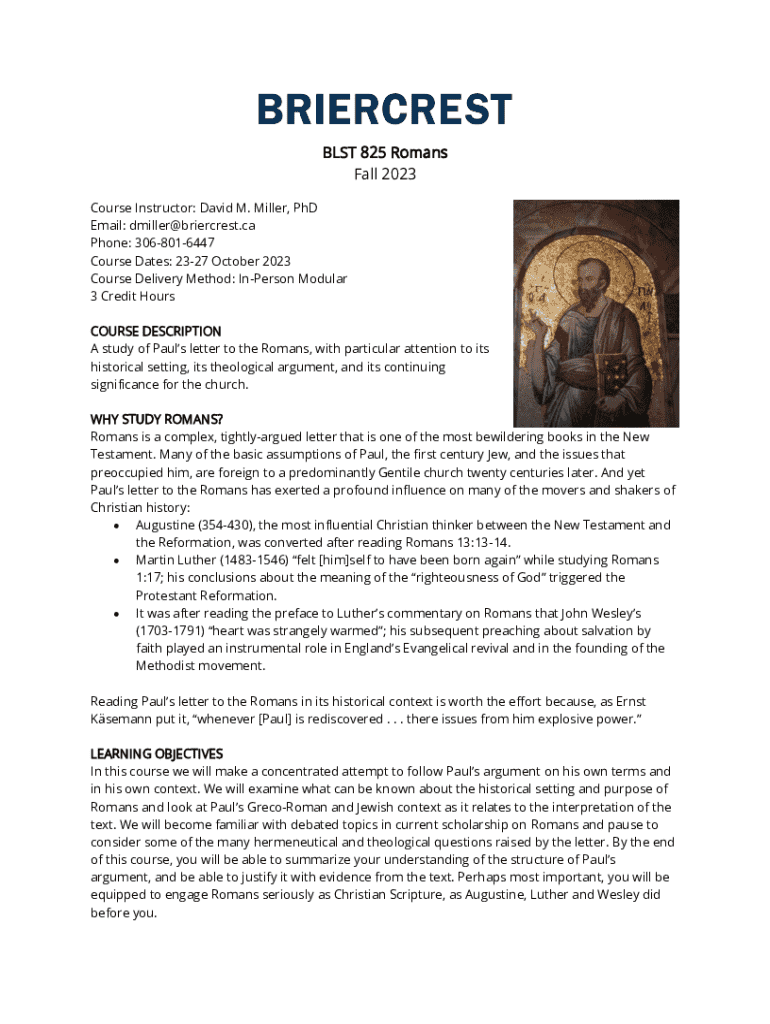 BRIERCREST

BLST 825 Romans
Fall 2023

Course Instructor: David M. Miller, PhD
Email: dmiller@briercrest.ca
Phone: 306-801-6447
Course Dates: 23-27 October 2023
Course Delivery Method: In-Person Modular
3 Credit Hours

COURSE DESCRIPTION
A study of Paul's letter to the Romans, with particular attention to its historical setting, its theological argument, and its continuing significance for the church.

WHY STUDY ROMANS?
Romans is a complex, tightly-argued letter that is one of the most bewildering books in the New Testament. Many of the basic assumptions of Paul, the first century Jew, and the issues that preoccupied him, are foreign to a predominantly Gentile church twenty centuries later. And yet Paul's letter to the Romans has exerted a profound influence on many of the movers and shakers of Christian history:
• Augustine (354-430), the most influential Christian thinker between the New Testament and the Reformation, was converted after reading Romans 13:13-14.
• Martin Luther (1483-1546) "felt [him]self to have been born again" while studying Romans 1:17; his conclusions about the meaning of the "righteousness of God" triggered the Protestant Reformation.
• It was after reading the preface to Luther's commentary on Romans that John Wesley's (1703-1791) "heart was strangely warmed"; his subsequent preaching about salvation by faith played an instrumental role in England's Evangelical revival and in the founding of the Methodist movement.

Reading Paul's letter to the Romans in its historical context is worth the effort because, as Ernst Käsemann put it, "whenever [Paul] is rediscovered . . . there issues from him explosive power."

LEARNING OBJECTIVES
In this course we will make a concentrated attempt to follow Paul's argument on his own terms and in his own context. We will examine what can be known about the historical setting and purpose of Romans and look at Paul's Greco-Roman and Jewish context as it relates to the interpretation of the text. We will become familiar with debated topics in current scholarship on Romans and pause to consider some of the many hermeneutical and theological questions raised by the letter. By the end of this course, you will be able to summarize your understanding of the structure of Paul's argument, and be able to justify it with evidence from the text. Perhaps most important, you will be equipped to engage Romans seriously as Christian Scripture, as Augustine, Luther and Wesley did before you.